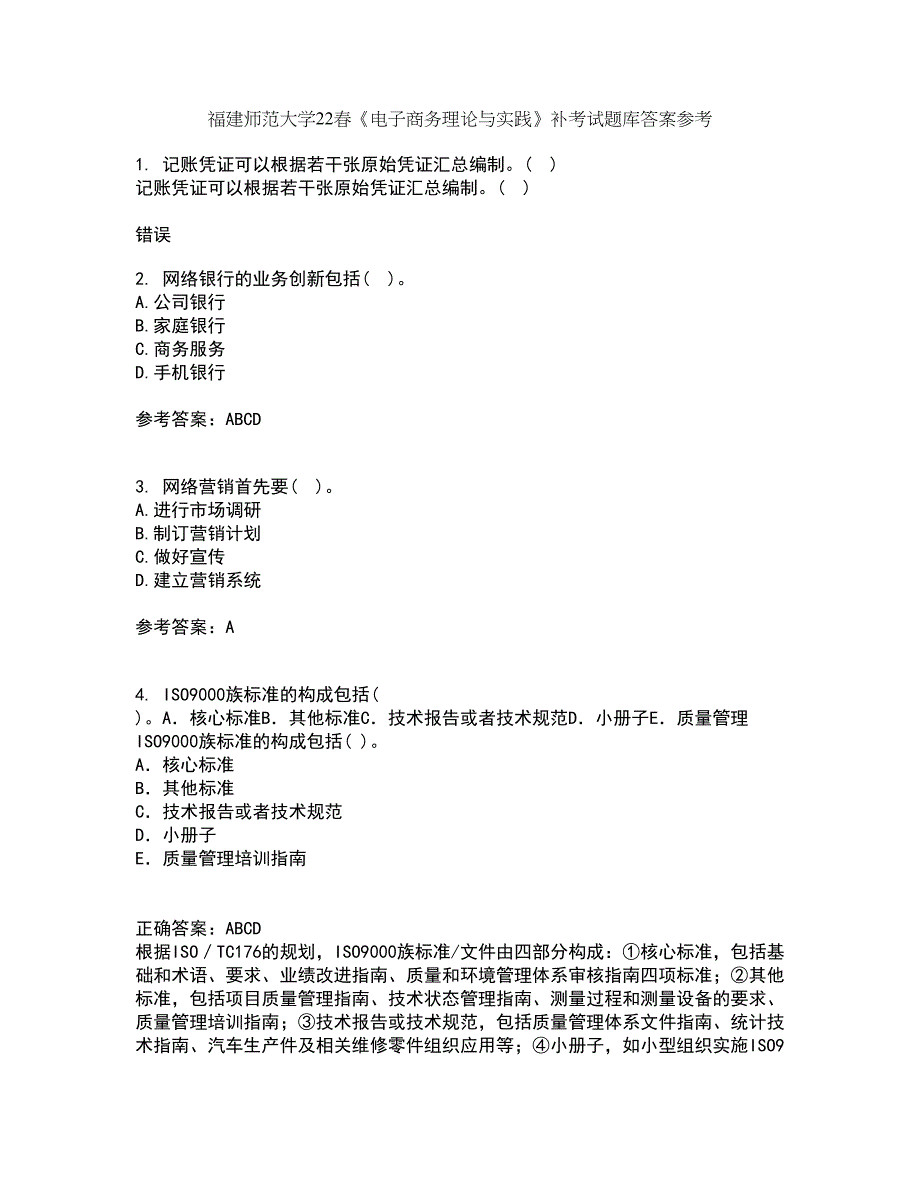 福建师范大学22春《电子商务理论与实践》补考试题库答案参考

1. 记账凭证可以根据若干张原始凭证汇总编制。( )
记账凭证可以根据若干张原始凭证汇总编制。( )

错误

2. 网络银行的业务创新包括( )。
A.公司银行
B.家庭银行
C.商务服务
D.手机银行

参考答案：ABCD

3. 网络营销首先要( )。
A.进行市场调研
B.制订营销计划
C.做好宣传
D.建立营销系统

参考答案：A

4. ISO9000族标准的构成包括( )。A．核心标准B．其他标准C．技术报告或者技术规范D．小册子E．质量管理
ISO9000族标准的构成包括( )。
A．核心标准
B．其他标准
C．技术报告或者技术规范
D．小册子
E．质量管理培训指南

正确答案：ABCD
根据ISO／TC176的规划，ISO9000族标准/文件由四部分构成：①核心标准，包括基础和术语、要求、业绩改进指南、质量和环境管理体系审核指南四项标准；②其他标准，包括项目质量管理指南、技术状态管理指南、测量过程和测量设备的要求、质量管理培训指南；③技术报告或技术规范，包括质量管理体系文件指南、统计技术指南、汽车生产件及相关维修零件组织应用等；④小册子，如小型组织实施ISO9